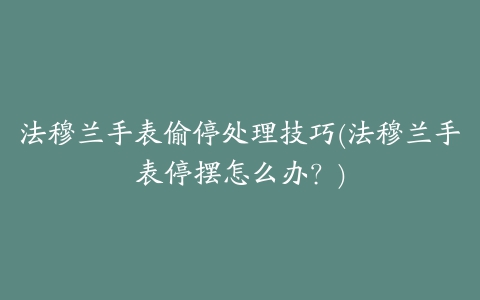 法穆兰手表偷停处理技巧(法穆兰手表停摆怎么办？)